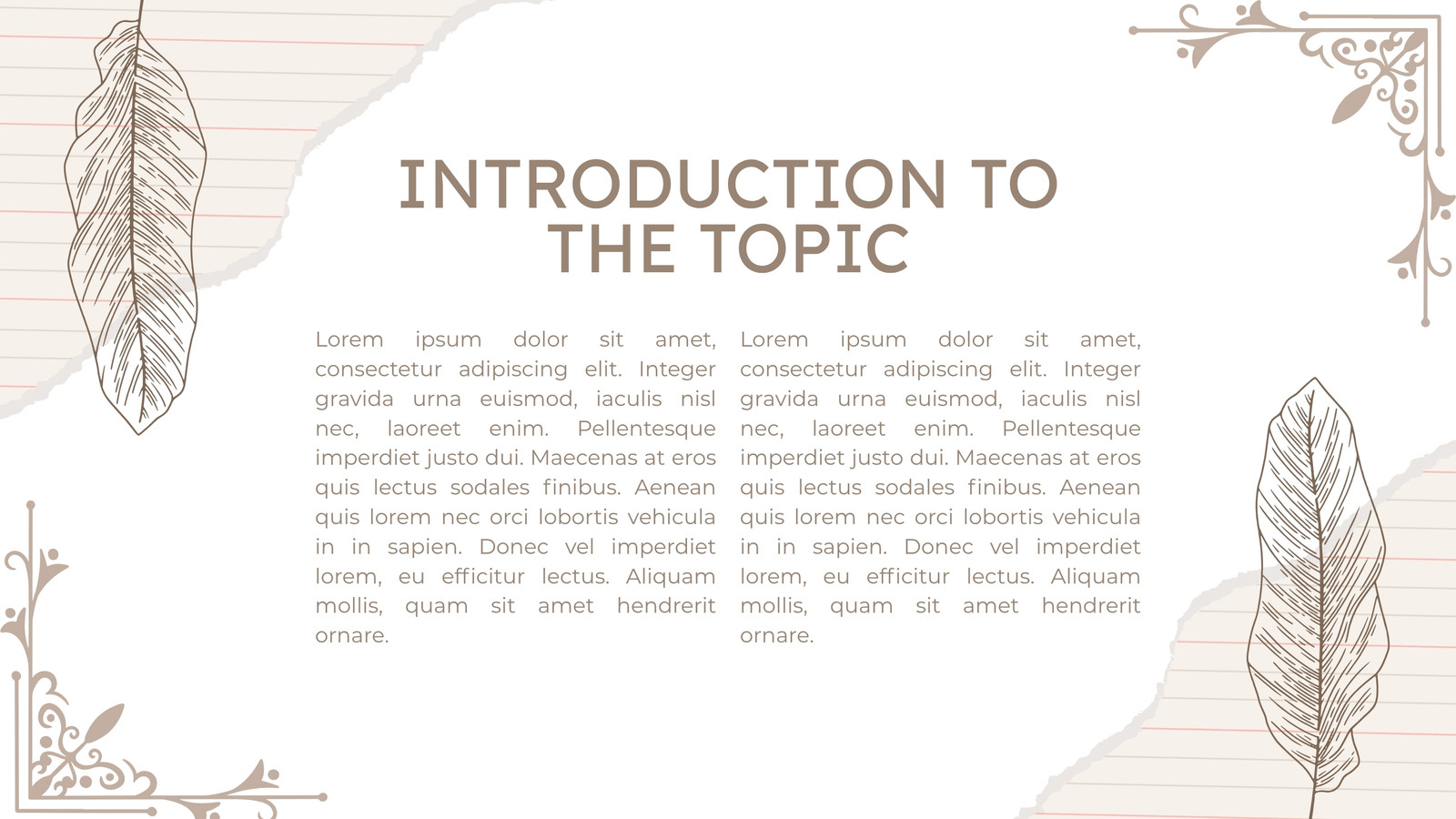 INTRODUCTION TO THE TOPIC

Lorem ipsum dolor sit amet, consectetur adipiscing elit. Integer gravida urna euismod, iaculis nisl nec, laoreet enim. Pellentesque imperdiet justo dui. Maecenas at eros quis lectus sodales finibus. Aenean quis lorem nec orci lobortis vehicula in in sapien. Donec vel imperdiet lorem, eu efficitur lectus. Aliquam mollis, quam sit amet hendrerit ornare.

Lorem ipsum dolor sit amet, consectetur adipiscing elit. Integer gravida urna euismod, iaculis nisl nec, laoreet enim. Pellentesque imperdiet justo dui. Maecenas at eros quis lectus sodales finibus. Aenean quis lorem nec orci lobortis vehicula in in sapien. Donec vel imperdiet lorem, eu efficitur lectus. Aliquam mollis, quam sit amet hendrerit ornare.